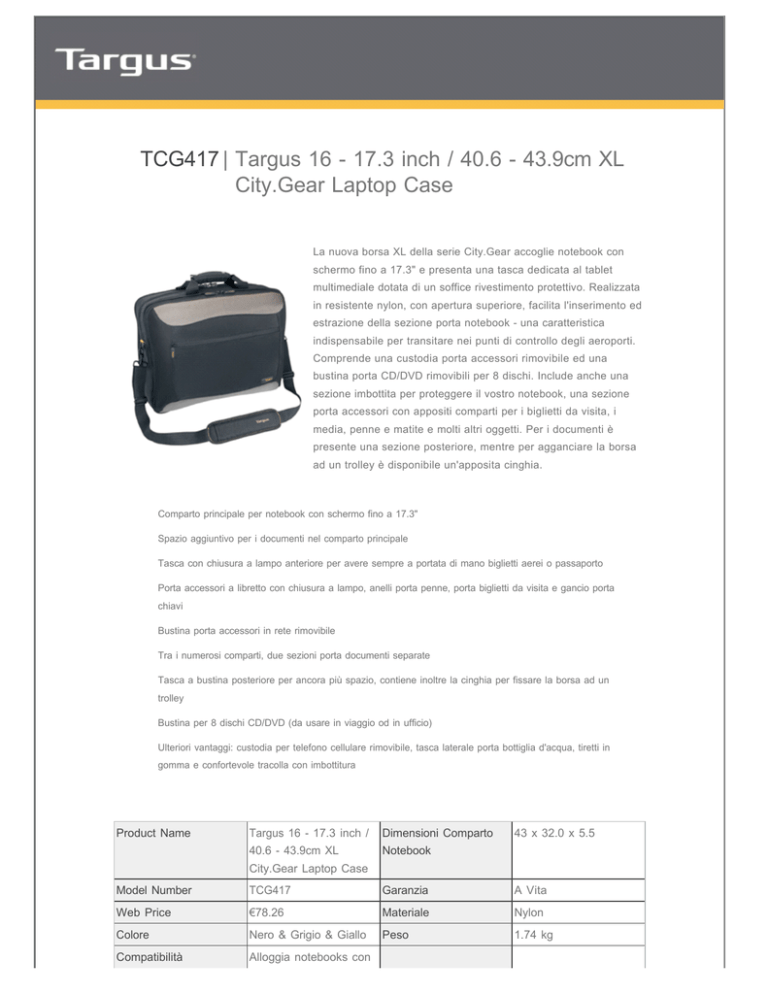 Targus

TCG417 | Targus 16 - 17.3 inch / 40.6 - 43.9cm XL City.Gear Laptop Case

La nuova borsa XL della serie City.Gear accoglie notebook con schermo fino a 17.3" e presenta una tasca dedicata al tablet multimediale dotata di un soffice rivestimento protettivo. Realizzata in resistente nylon, con apertura superiore, facilita l'inserimento ed estrazione della sezione porta notebook - una caratteristica indispensabile per transitare nei punti di controllo degli aeroporti. Comprende una custodia porta accessori rimovibile ed una bustina porta CD/DVD rimovibili per 8 dischi. Include anche una sezione imbottita per proteggere il vostro notebook, una sezione porta accessori con appositi comparti per i biglietti da visita, i media, penne e matite e molti altri oggetti. Per i documenti è presente una sezione posteriore, mentre per agganciare la borsa ad un trolley è disponibile un'apposita cinghia.

Comparto principale per notebook con schermo fino a 17.3"

Spazio aggiuntivo per i documenti nel comparto principale

Tasca con chiusura a lampo anteriore per avere sempre a portata di mano biglietti aerei o passaporto

Porta accessori a libretto con chiusura a lampo, anelli porta penne, porta biglietti da visita e gancio porta chiavi

Bustina porta accessori in rete rimovibile

Tra i numerosi comparti, due sezioni porta documenti separate

Tasca a bustina posteriore per ancora più spazio, contiene inoltre la cinghia per fissare la borsa ad un trolley

Bustina per 8 dischi CD/DVD (da usare in viaggio od in ufficio)

Ulteriori vantaggi: custodia per telefono cellulare rimovibile, tasca laterale porta bottiglia d'acqua, tiretti in gomma e confortevole tracolla con imbottitura

| Product Name | Targus 16 - 17.3 inch / 40.6 - 43.9cm XL City.Gear Laptop Case | Dimensioni Comparto Notebook | 43 x 32.0 x 5.5 |
|---|---|---|---|
| Model Number | TCG417 | Garanzia | A Vita |
| Web Price | €78.26 | Materiale | Nylon |
| Colore | Nero & Grigio & Giallo | Peso | 1.74 kg |
| Compatibilità | Alloggia notebooks con | | |